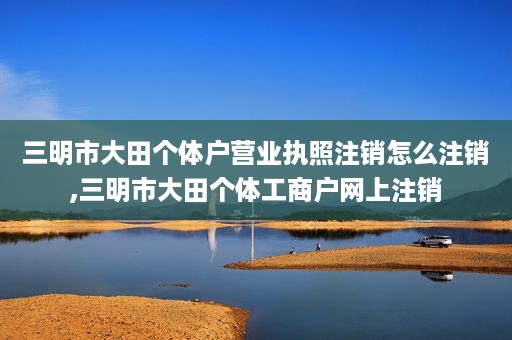 三明市大田个体户营业执照注销怎么注销,三明市大田个体工商户网上注销